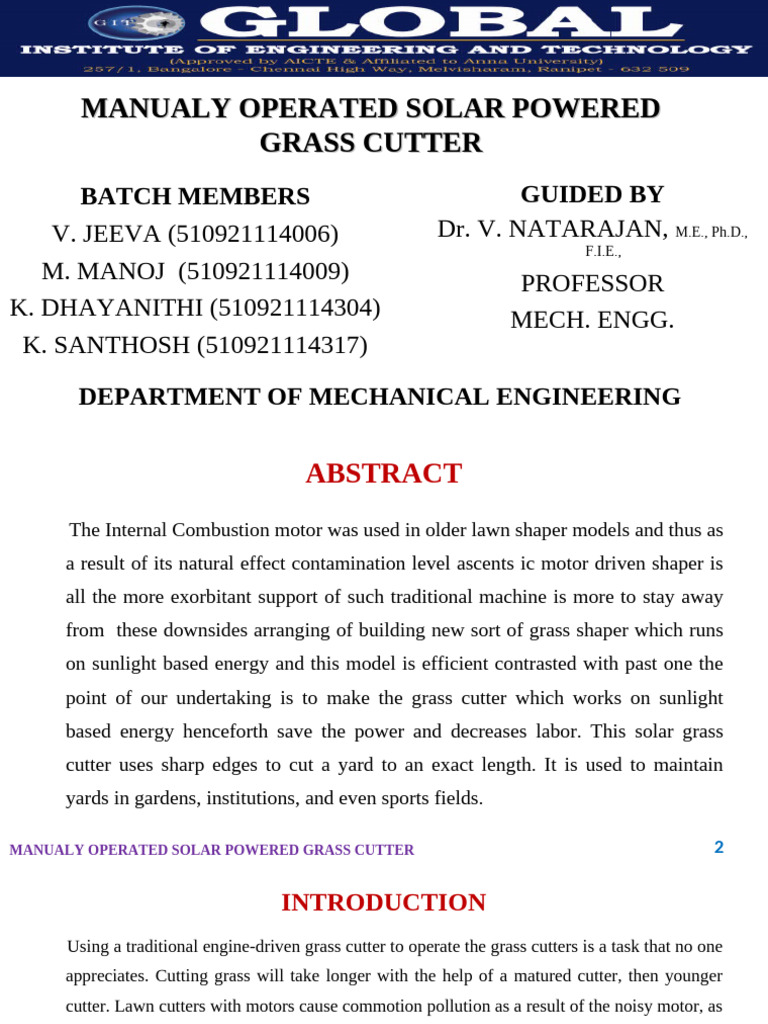 GIT GLOBAL
INSTITUTE OF ENGINEERING AND TECHNOLOGY
(Approved by AICTE & Affiliated to Anna University)
257/1, Bangalore - Chennai High Way, Melvisharam, Ranipet - 632 509

MANUALY OPERATED SOLAR POWERED GRASS CUTTER

BATCH MEMBERS
V. JEEVA (510921114006)
M. MANOJ (510921114009)
K. DHAYANITHI (510921114304)
K. SANTHOSH (510921114317)

GUIDED BY
Dr. V. NATARAJAN, M.E., Ph.D., F.I.E.,
PROFESSOR
MECH. ENGG.

DEPARTMENT OF MECHANICAL ENGINEERING

ABSTRACT

The Internal Combustion motor was used in older lawn shaper models and thus as a result of its natural effect contamination level ascents ic motor driven shaper is all the more exorbitant support of such traditional machine is more to stay away from these downsides arranging of building new sort of grass shaper which runs on sunlight based energy and this model is efficient contrasted with past one the point of our undertaking is to make the grass cutter which works on sunlight based energy henceforth save the power and decreases labor. This solar grass cutter uses sharp edges to cut a yard to an exact length. It is used to maintain yards in gardens, institutions, and even sports fields.

MANUALY OPERATED SOLAR POWERED GRASS CUTTER
2

INTRODUCTION

Using a traditional engine-driven grass cutter to operate the grass cutters is a task that no one appreciates. Cutting grass will take longer with the help of a matured cutter, then younger cutter. Lawn cutters with motors cause commotion pollution as a result of the noisy motor, as